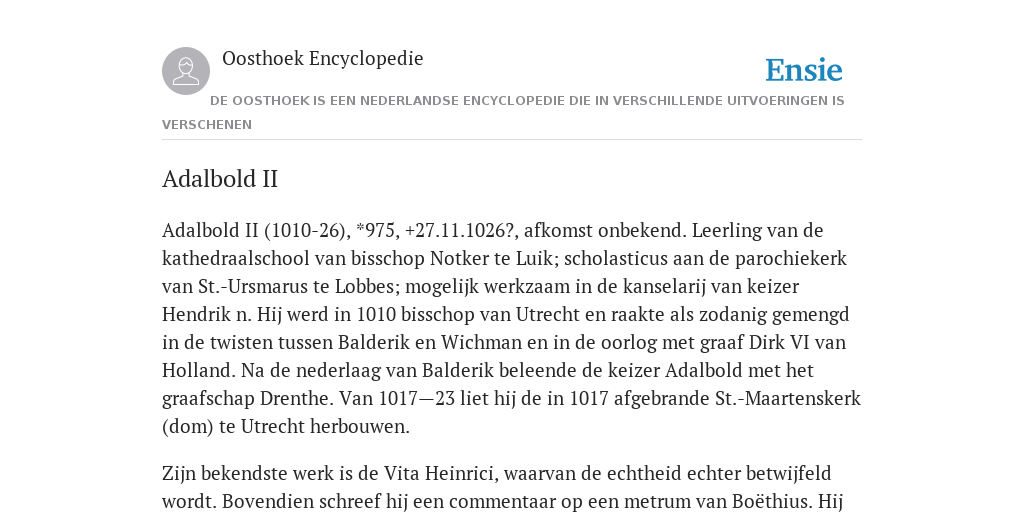 Oosthoek Encyclopedie

Ensie

DE OOSTHOEK IS EEN NEDERLANDSE ENCYCLOPEDIE DIE IN VERSCHILLENDE UITVOERINGEN IS VERSCHENEN

Adalbold II

Adalbold II (1010-26), *975, +27.11.1026?, afkomst onbekend. Leerling van de kathedraalschool van bisschop Notker te Luik; scholasticus aan de parochiekerk van St.-Ursmarus te Lobbes; mogelijk werkzaam in de kanselarij van keizer Hendrik n. Hij werd in 1010 bisschop van Utrecht en raakte als zodanig gemengd in de twisten tussen Balderik en Wichman en in de oorlog met graaf Dirk VI van Holland. Na de nederlaag van Balderik beleende de keizer Adalbold met het graafschap Drenthe. Van 1017—23 liet hij de in 1017 afgebrande St.-Maartenskerk (dom) te Utrecht herbouwen.

Zijn bekendste werk is de Vita Heinrici, waarvan de echtheid echter betwijfeld wordt. Bovendien schreef hij een commentaar op een metrum van Boëthius. Hij